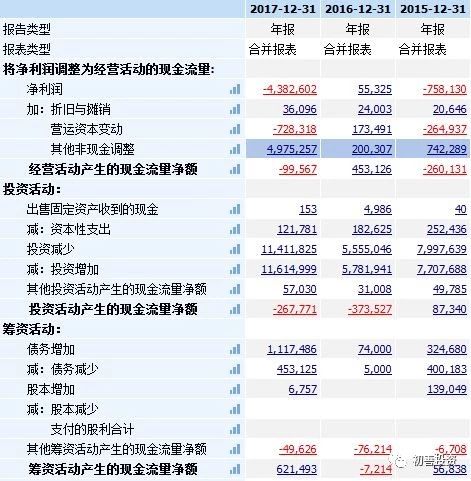 | | 2017-12-31 | 2016-12-31 | 2015-12-31 |
|---|---|---|---|
| 报告类型 | 年报 | 年报 | 年报 |
| 报表类型 | 合并报表 | 合并报表 | 合并报表 |
| 将净利润调整为经营活动的现金流量: | | | |
| 净利润 | -4,382,602 | 55,325 | -758,130 |
| 加：折旧与摊销 | 36,096 | 24,003 | 20,646 |
| 营运资本变动 | -728,318 | 173,491 | -264,937 |
| 其他非现金调整 | 4,975,257 | 200,307 | 742,289 |
| 经营活动产生的现金流量净额 | -99,567 | 453,126 | -260,131 |
| 投资活动: | | | |
| 出售固定资产收到的现金 | 153 | 4,986 | 40 |
| 减：资本性支出 | 121,781 | 182,625 | 252,436 |
| 投资减少 | 11,411,825 | 5,555,046 | 7,997,639 |
| 减：投资增加 | 11,614,999 | 5,781,941 | 7,707,688 |
| 其他投资活动产生的现金流量净额 | 57,030 | 31,008 | 49,785 |
| 投资活动产生的现金流量净额 | -267,771 | -373,527 | 87,340 |
| 筹资活动: | | | |
| 债务增加 | 1,117,486 | 74,000 | 324,680 |
| 减：债务减少 | 453,125 | 5,000 | 400,183 |
| 股本增加 | 6,757 | | 139,049 |
| 减：股本减少 | | | |
| 支付的股利合计 | | | |
| 其他筹资活动产生的现金流量净额 | -49,626 | -76,214 | -6,708 |
| 筹资活动产生的现金流量净额 | 621,493 | -7,214 | 56,838 |

初善投资